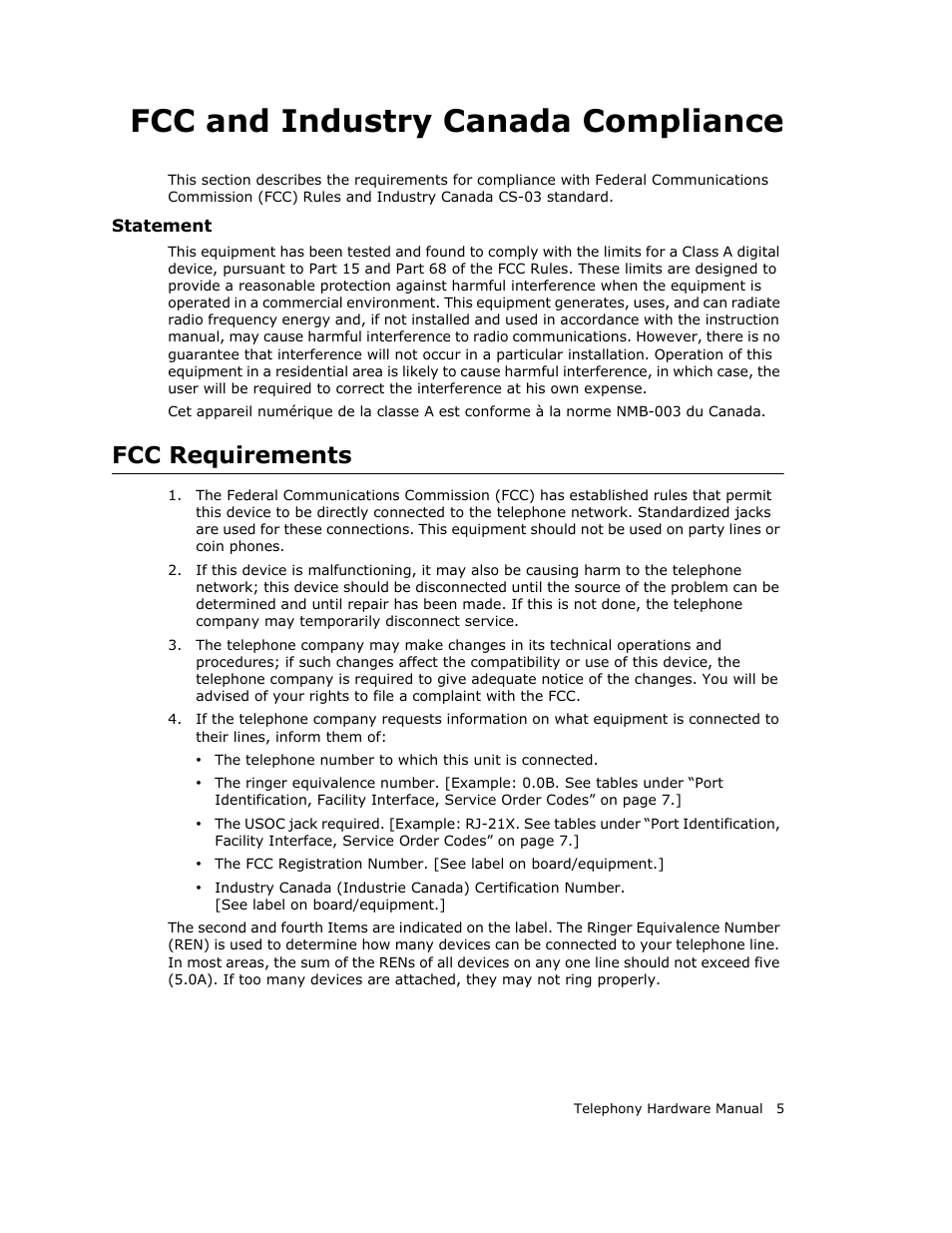 FCC and Industry Canada Compliance

This section describes the requirements for compliance with Federal Communications Commission (FCC) Rules and Industry Canada CS-03 standard.

Statement

This equipment has been tested and found to comply with the limits for a Class A digital device, pursuant to Part 15 and Part 68 of the FCC Rules. These limits are designed to provide a reasonable protection against harmful interference when the equipment is operated in a commercial environment. This equipment generates, uses, and can radiate radio frequency energy and, if not installed and used in accordance with the instruction manual, may cause harmful interference to radio communications. However, there is no guarantee that interference will not occur in a particular installation. Operation of this equipment in a residential area is likely to cause harmful interference, in which case, the user will be required to correct the interference at his own expense.

Cet appareil numérique de la classe A est conforme à la norme NMB-003 du Canada.

FCC Requirements

1. The Federal Communications Commission (FCC) has established rules that permit this device to be directly connected to the telephone network. Standardized jacks are used for these connections. This equipment should not be used on party lines or coin phones.

2. If this device is malfunctioning, it may also be causing harm to the telephone network; this device should be disconnected until the source of the problem can be determined and until repair has been made. If this is not done, the telephone company may temporarily disconnect service.

3. The telephone company may make changes in its technical operations and procedures; if such changes affect the compatibility or use of this device, the telephone company is required to give adequate notice of the changes. You will be advised of your rights to file a complaint with the FCC.

4. If the telephone company requests information on what equipment is connected to their lines, inform them of:

• The telephone number to which this unit is connected.

• The ringer equivalence number. [Example: 0.0B. See tables under “Port Identification, Facility Interface, Service Order Codes” on page 7.]

• The USOC jack required. [Example: RJ-21X. See tables under “Port Identification, Facility Interface, Service Order Codes” on page 7.]

• The FCC Registration Number. [See label on board/equipment.]

• Industry Canada (Industrie Canada) Certification Number. [See label on board/equipment.]

The second and fourth Items are indicated on the label. The Ringer Equivalence Number (REN) is used to determine how many devices can be connected to your telephone line. In most areas, the sum of the RENs of all devices on any one line should not exceed five (5.0A). If too many devices are attached, they may not ring properly.

Telephony Hardware Manual 5